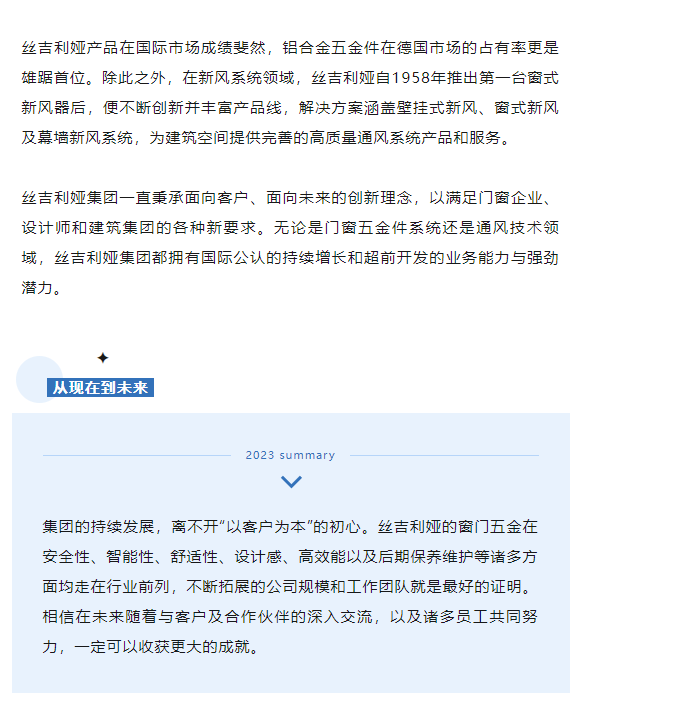 丝吉利娅产品在国际市场成绩斐然，铝合金五金件在德国市场的占有率更是雄踞首位。除此之外，在新风系统领域，丝吉利娅自1958年推出第一台窗式新风器后，便不断创新并丰富产品线，解决方案涵盖壁挂式新风、窗式新风及幕墙新风系统，为建筑空间提供完善的高质量通风系统产品和服务。

丝吉利娅集团一直秉承面向客户、面向未来的创新理念，以满足门窗企业、设计师和建筑集团的各种新要求。无论是门窗五金件系统还是通风技术领域，丝吉利娅集团都拥有国际公认的持续增长和超前开发的业务能力与强劲潜力。

从现在到未来

2023 summary

集团的持续发展，离不开“以客户为本”的初心。丝吉利娅的窗门五金在安全性、智能性、舒适性、设计感、高效能以及后期保养维护等诸多方面均走在行业前列，不断拓展的公司规模和工作团队就是最好的证明。相信在未来随着与客户及合作伙伴的深入交流，以及诸多员工共同努力，一定可以收获更大的成就。